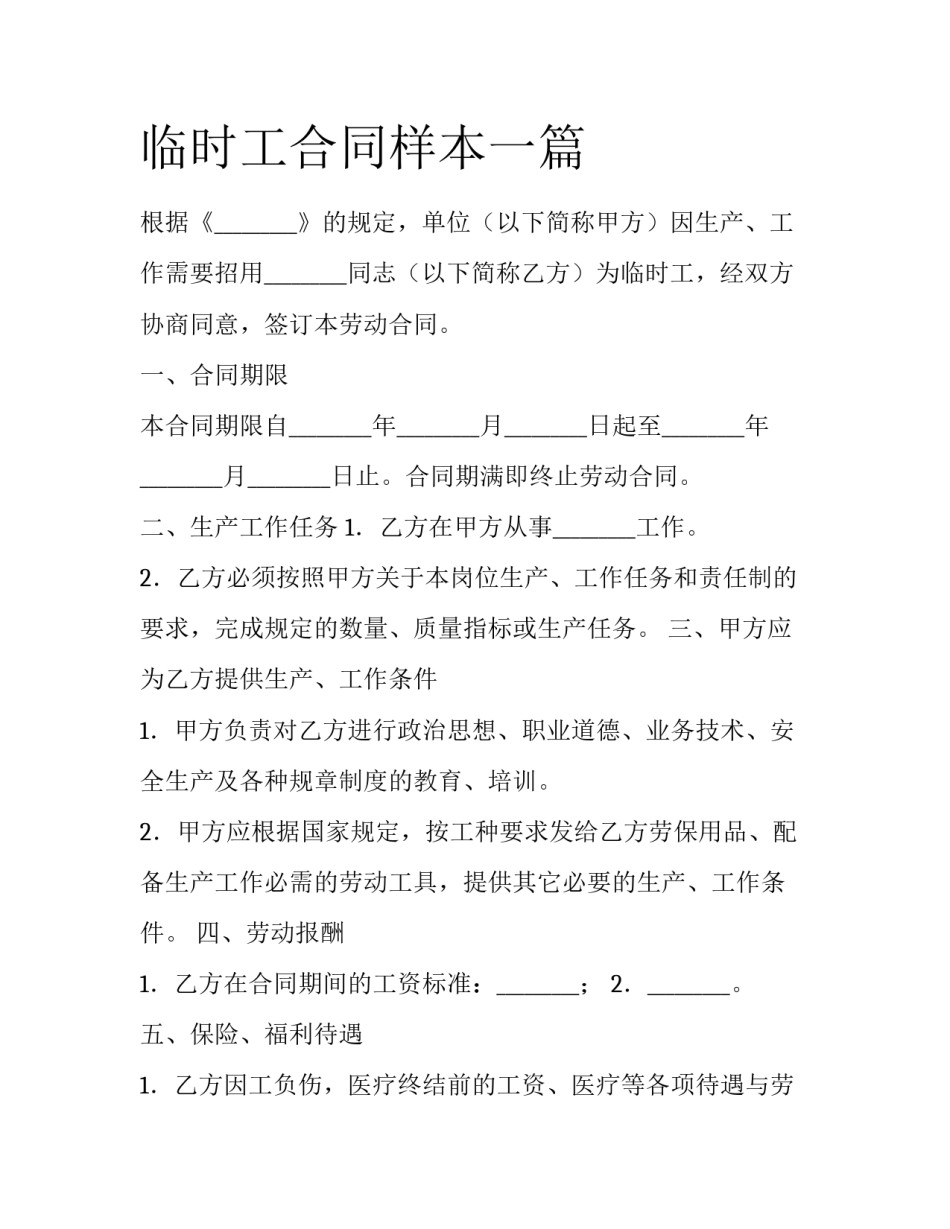 临时工合同样本一篇

根据《____》的规定，单位（以下简称甲方）因生产、工作需要招用____同志（以下简称乙方）为临时工，经双方协商同意，签订本劳动合同。

一、合同期限

本合同期限自____年____月____日起至____年____月____日止。合同期满即终止劳动合同。

二、生产工作任务1．乙方在甲方从事____工作。

2．乙方必须按照甲方关于本岗位生产、工作任务和责任制的要求，完成规定的数量、质量指标或生产任务。 三、甲方应为乙方提供生产、工作条件

1．甲方负责对乙方进行政治思想、职业道德、业务技术、安全生产及各种规章制度的教育、培训。

2．甲方应根据国家规定，按工种要求发给乙方劳保用品、配备生产工作必需的劳动工具，提供其它必要的生产、工作条件。 四、劳动报酬

1．乙方在合同期间的工资标准：____； 2．____。

五、保险、福利待遇

1．乙方因工负伤，医疗终结前的工资、医疗等各项待遇与劳